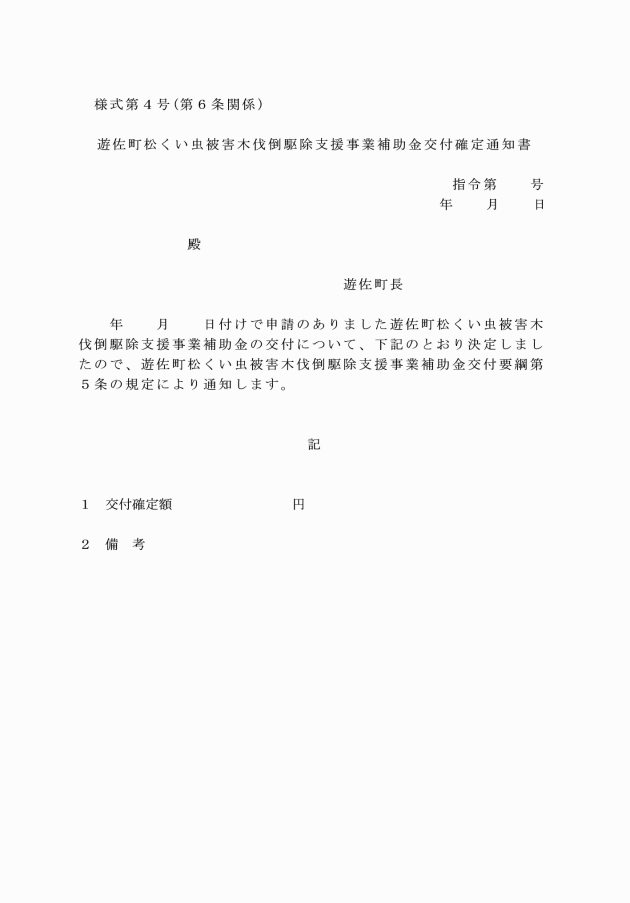 様式第４号（第６条関係）

遊佐町松くい虫被害木伐倒駆除支援事業補助金交付確定通知書

指令第　　号
年　　月　　日

殿

遊佐町長

年　　月　　日付けで申請のありました遊佐町松くい虫被害木伐倒駆除支援事業補助金の交付について、下記のとおり決定しましたので、遊佐町松くい虫被害木伐倒駆除支援事業補助金交付要綱第５条の規定により通知します。

記

１　交付確定額　　　　　　　　円

２　備　考